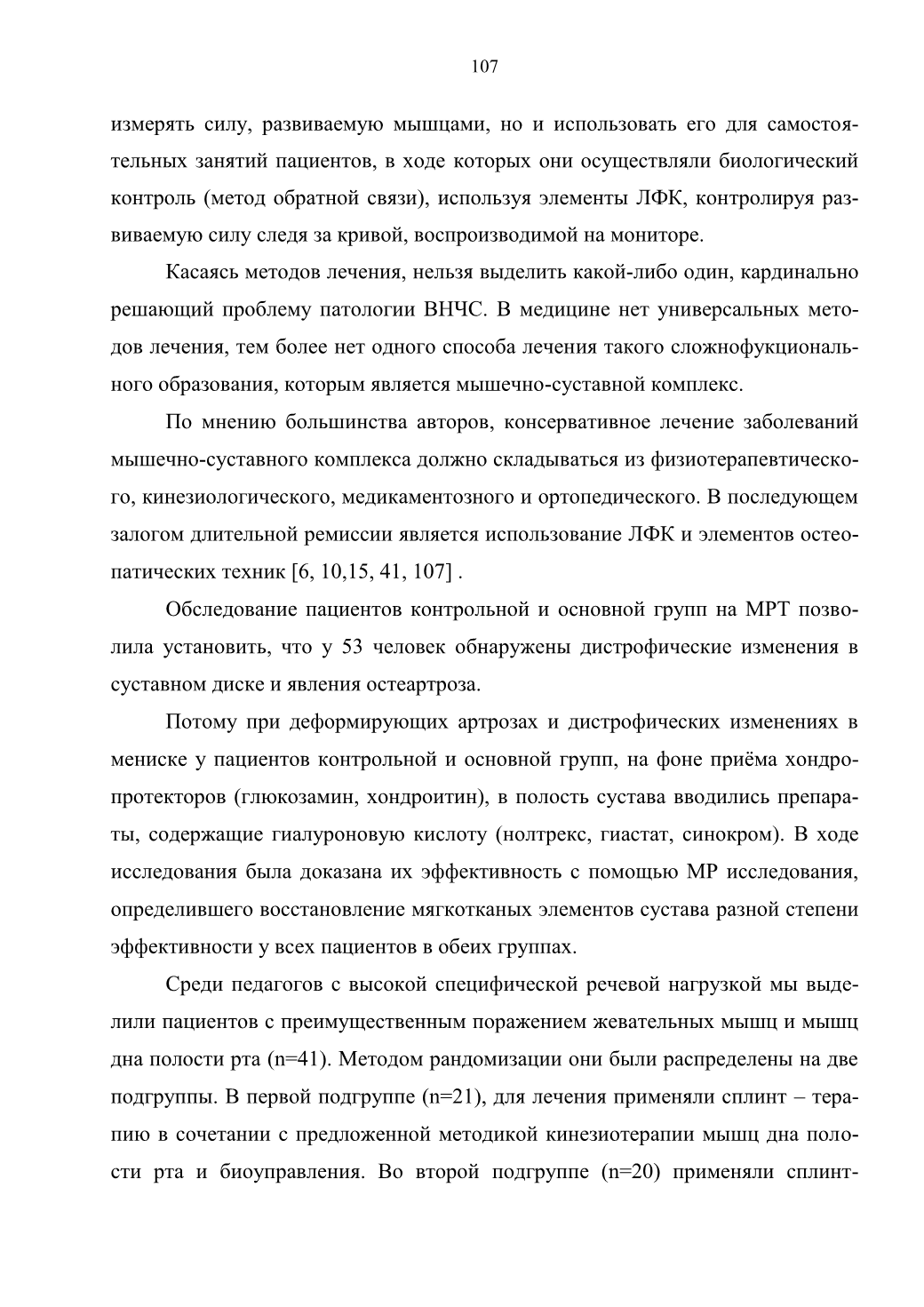 107

измерять силу, развиваемую мышцами, но и использовать его для самостоятельных занятий пациентов, в ходе которых они осуществляли биологический контроль (метод обратной связи), используя элементы ЛФК, контролируя развиваемую силу следя за кривой, воспроизводимой на мониторе.

Касаясь методов лечения, нельзя выделить какой-либо один, кардинально решающий проблему патологии ВНЧС. В медицине нет универсальных методов лечения, тем более нет одного способа лечения такого сложнофукционального образования, которым является мышечно-суставной комплекс.

По мнению большинства авторов, консервативное лечение заболеваний мышечно-суставного комплекса должно складываться из физиотерапевтического, кинезиологического, медикаментозного и ортопедического. В последующем залогом длительной ремиссии является использование ЛФК и элементов остеопатических техник [6, 10,15, 41, 107] .

Обследование пациентов контрольной и основной групп на МРТ позволила установить, что у 53 человек обнаружены дистрофические изменения в суставном диске и явления остеартроза.

Потому при деформирующих артрозах и дистрофических изменениях в мениске у пациентов контрольной и основной групп, на фоне приёма хондропротекторов (глюкозамин, хондроитин), в полость сустава вводились препараты, содержащие гиалуроновую кислоту (нолтрекс, гиастат, синокром). В ходе исследования была доказана их эффективность с помощью МР исследования, определившего восстановление мягкотканых элементов сустава разной степени эффективности у всех пациентов в обеих группах.

Среди педагогов с высокой специфической речевой нагрузкой мы выделили пациентов с преимущественным поражением жевательных мышц и мышц дна полости рта (n=41). Методом рандомизации они были распределены на две подгруппы. В первой подгруппе (n=21), для лечения применяли сплинт – терапию в сочетании с предложенной методикой кинезиотерапии мышц дна полости рта и биоуправления. Во второй подгруппе (n=20) применяли сплинт-